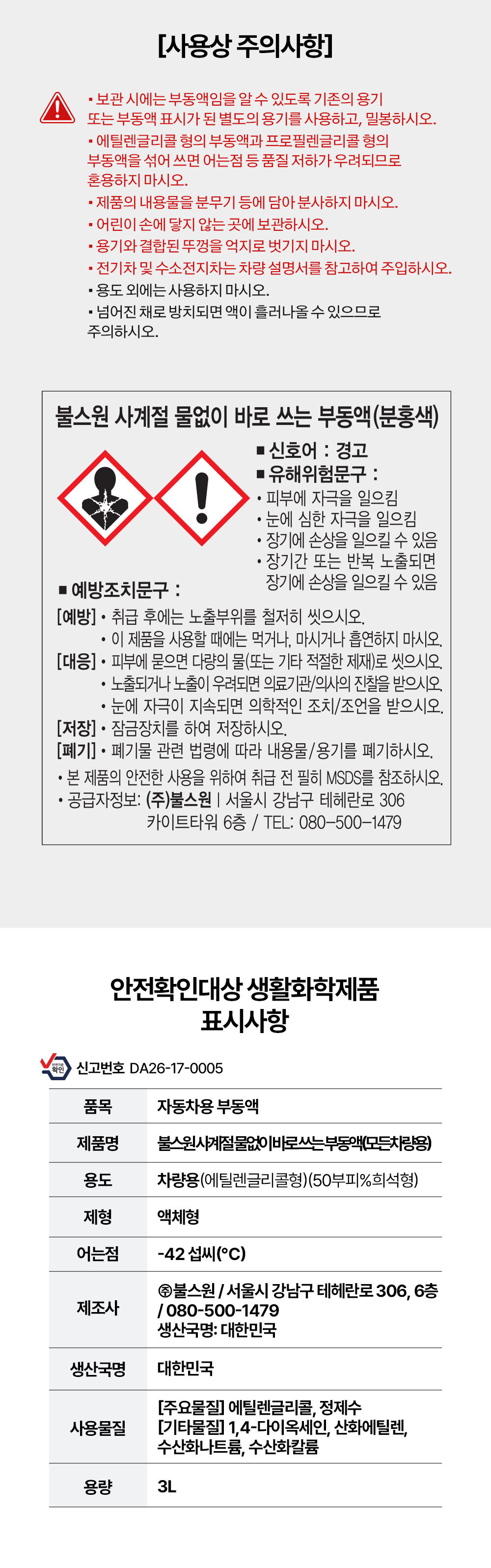 [사용상 주의사항]

▪ 보관 시에는 부동액임을 알 수 있도록 기존의 용기 또는 부동액 표시가 된 별도의 용기를 사용하고, 밀봉하시오.
▪ 에틸렌글리콜 형의 부동액과 프로필렌글리콜 형의 부동액을 섞어 쓰면 어는점 등 품질 저하가 우려되므로 혼용하지 마시오.
▪ 제품의 내용물을 분무기 등에 담아 분사하지 마시오.
▪ 어린이 손에 닿지 않는 곳에 보관하시오.
▪ 용기와 결합된 뚜껑을 억지로 벗기지 마시오.
▪ 전기차 및 수소전지차는 차량 설명서를 참고하여 주입하시오.
▪ 용도 외에는 사용하지 마시오.
▪ 넘어진 채로 방치되면 액이 흘러나올 수 있으므로 주의하시오.

불스원 사계절 물없이 바로 쓰는 부동액(분홍색)

■ 신호어 : 경고
■ 유해위험문구 :
• 피부에 자극을 일으킴
• 눈에 심한 자극을 일으킴
• 장기에 손상을 일으킬 수 있음
• 장기간 또는 반복 노출되면 장기에 손상을 일으킬 수 있음

■ 예방조치문구 :
[예방] • 취급 후에는 노출부위를 철저히 씻으시오.
• 이 제품을 사용할 때에는 먹거나, 마시거나 흡연하지 마시오.
[대응] • 피부에 묻으면 다량의 물(또는 기타 적절한 제재)로 씻으시오.
• 노출되거나 노출이 우려되면 의료기관/의사의 진찰을 받으시오.
• 눈에 자극이 지속되면 의학적인 조치/조언을 받으시오.
[저장] • 잠금장치를 하여 저장하시오.
[폐기] • 폐기물 관련 법령에 따라 내용물/용기를 폐기하시오.
• 본 제품의 안전한 사용을 위하여 취급 전 필히 MSDS를 참조하시오.
• 공급자정보: (주)불스원 | 서울시 강남구 테헤란로 306 카이트타워 6층 / TEL: 080-500-1479

안전확인대상 생활화학제품 표시사항

안전기준 확인 신고번호 DA26-17-0005

| 품목 | 자동차용 부동액 |
|---|---|
| 제품명 | 불스원사계절물없이바로쓰는부동액(모든차량용) |
| 용도 | 차량용(에틸렌글리콜형)(50부피%희석형) |
| 제형 | 액체형 |
| 어는점 | -42 섭씨(°C) |
| 제조사 | ㈜불스원 / 서울시 강남구 테헤란로 306, 6층 / 080-500-1479 생산국명: 대한민국 |
| 생산국명 | 대한민국 |
| 사용물질 | [주요물질] 에틸렌글리콜, 정제수 [기타물질] 1,4-다이옥세인, 산화에틸렌, 수산화나트륨, 수산화칼륨 |
| 용량 | 3L |